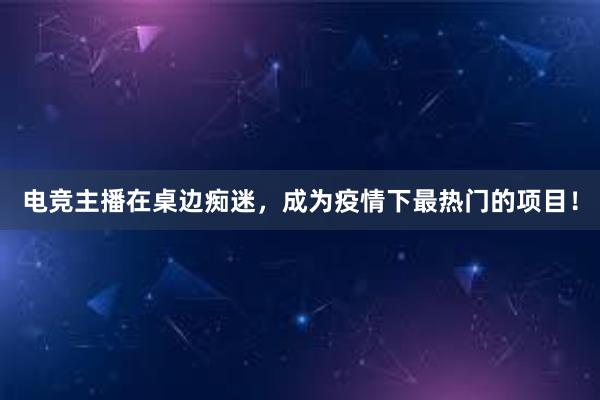 电竞主播在桌边痴迷，成为疫情下最热门的项目！